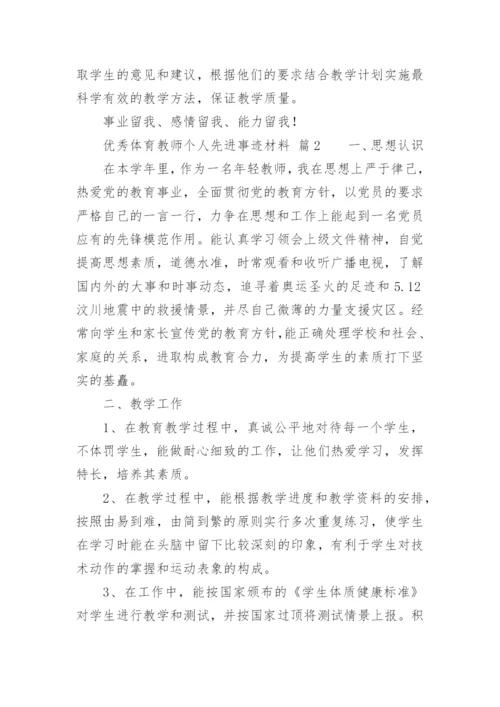 取学生的意见和建议，根据他们的要求结合教学计划实施最科学有效的教学方法，保证教学质量。

事业留我、感情留我、能力留我！

优秀体育教师个人先进事迹材料 篇2　　一、思想认识

在本学年里，作为一名年轻教师，我在思想上严于律己，热爱党的教育事业，全面贯彻党的教育方针，以党员的要求严格自己的一言一行，力争在思想和工作上能起到一名党员应有的先锋模范作用。能认真学习领会上级文件精神，自觉提高思想素质，道德水准，时常观看和收听广播电视，了解国内外的大事和时事动态，追寻着奥运圣火的足迹和5.12汶川地震中的救援情景，并尽自己微薄的力量支援灾区。经常向学生和家长宣传党的教育方针，能正确处理学校和社会、家庭的关系，进取构成教育合力，为提高学生的素质打下坚实的基矗。

二、教学工作

1、在教育教学过程中，真诚公平地对待每一个学生，不体罚学生，能做耐心细致的工作，让他们热爱学习，发挥特长，培养其素质。

2、在教学过程中，能根据教学进度和教学资料的安排，按照由易到难，由简到繁的原则实行多次重复练习，使学生在学习时能在头脑中留下比较深刻的印象，有利于学生对技术动作的掌握和运动表象的构成。

3、在工作中，能按国家颁布的《学生体质健康标准》对学生进行教学和测试，并按国家过顶将测试情景上报。积